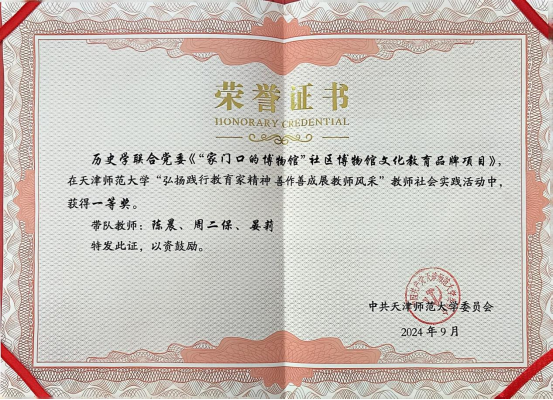 荣誉证书

HONORARY CREDENTIAL

历史学联合党委《“家门口的博物馆”社区博物馆文化教育品牌项目》，在天津师范大学“弘扬践行教育家精神 善作善成展教师风采”教师社会实践活动中，获得一等奖。

带队教师：陈晨、周二保、晏莉

特发此证，以资鼓励。

中共天津师范大学委员会

2024年9月